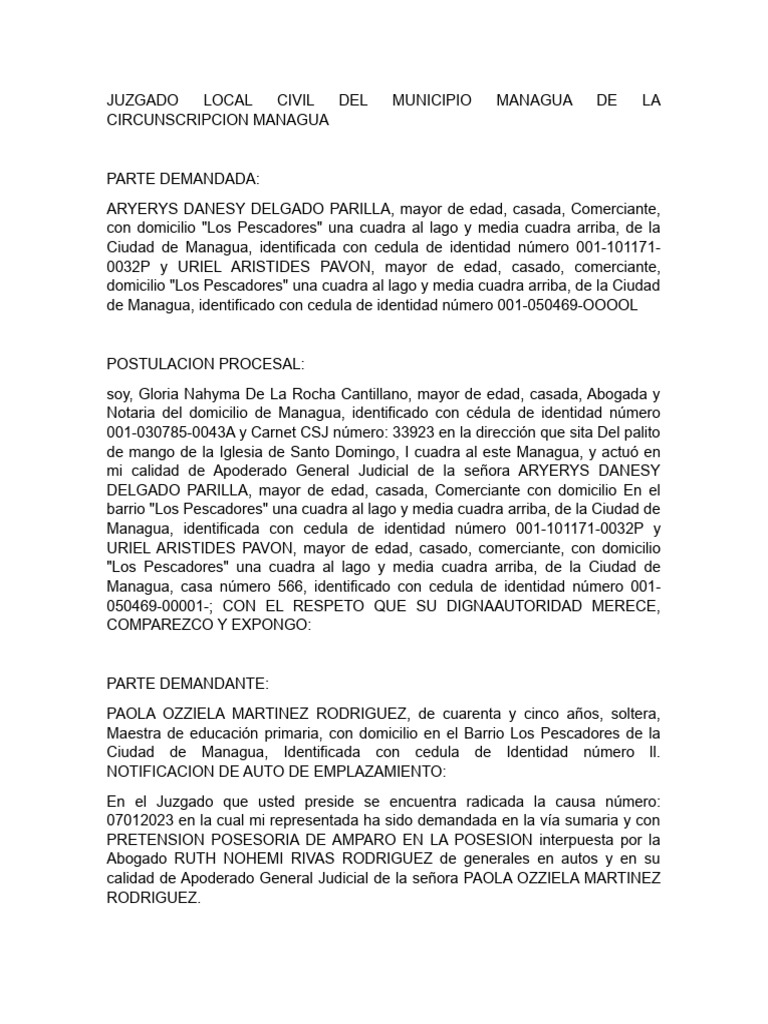 JUZGADO LOCAL CIVIL DEL MUNICIPIO MANAGUA DE LA CIRCUNSCRIPCION MANAGUA

PARTE DEMANDADA:

ARYERYS DANESY DELGADO PARILLA, mayor de edad, casada, Comerciante, con domicilio "Los Pescadores" una cuadra al lago y media cuadra arriba, de la Ciudad de Managua, identificada con cedula de identidad número 001-101171-0032P y URIEL ARISTIDES PAVON, mayor de edad, casado, comerciante, domicilio "Los Pescadores" una cuadra al lago y media cuadra arriba, de la Ciudad de Managua, identificado con cedula de identidad número 001-050469-OOOOL

POSTULACION PROCESAL:

soy, Gloria Nahyma De La Rocha Cantillano, mayor de edad, casada, Abogada y Notaria del domicilio de Managua, identificado con cédula de identidad número 001-030785-0043A y Carnet CSJ número: 33923 en la dirección que sita Del palito de mango de la Iglesia de Santo Domingo, I cuadra al este Managua, y actuó en mi calidad de Apoderado General Judicial de la señora ARYERYS DANESY DELGADO PARILLA, mayor de edad, casada, Comerciante con domicilio En el barrio "Los Pescadores" una cuadra al lago y media cuadra arriba, de la Ciudad de Managua, identificada con cedula de identidad número 001-101171-0032P y URIEL ARISTIDES PAVON, mayor de edad, casado, comerciante, con domicilio "Los Pescadores" una cuadra al lago y media cuadra arriba, de la Ciudad de Managua, casa número 566, identificado con cedula de identidad número 001-050469-00001-; CON EL RESPETO QUE SU DIGNAAUTORIDAD MERECE, COMPAREZCO Y EXPONGO:

PARTE DEMANDANTE:

PAOLA OZZIELA MARTINEZ RODRIGUEZ, de cuarenta y cinco años, soltera, Maestra de educación primaria, con domicilio en el Barrio Los Pescadores de la Ciudad de Managua, Identificada con cedula de Identidad número II. NOTIFICACION DE AUTO DE EMPLAZAMIENTO:

En el Juzgado que usted preside se encuentra radicada la causa número: 07012023 en la cual mi representada ha sido demandada en la vía sumaria y con PRETENSION POSESORIA DE AMPARO EN LA POSESION interpuesta por la Abogado RUTH NOHEMI RIVAS RODRIGUEZ de generales en autos y en su calidad de Apoderado General Judicial de la señora PAOLA OZZIELA MARTINEZ RODRIGUEZ.